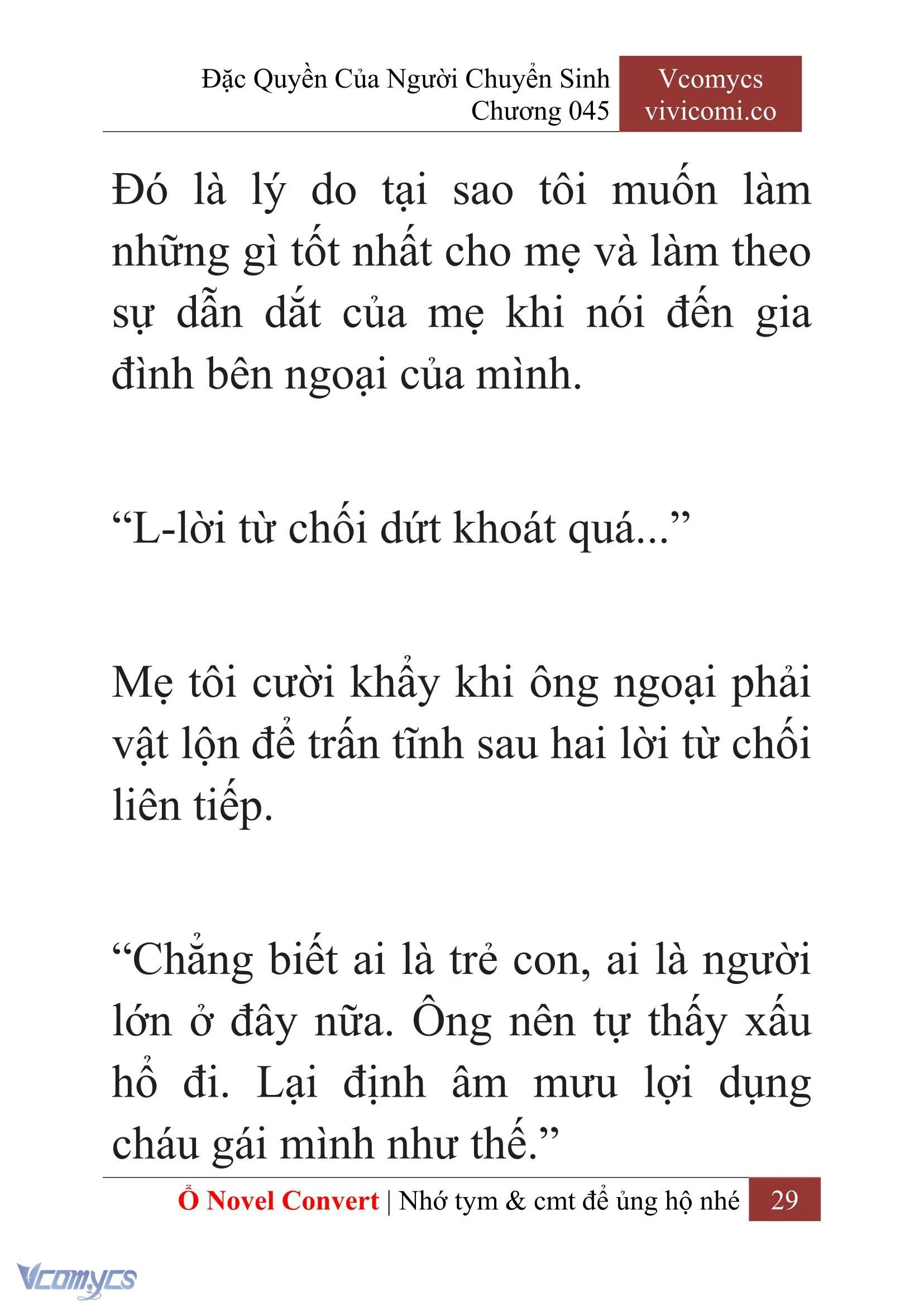 Đặc Quyền Của Người Chuyển Sinh
Chương 045

Vcomycs
vivicomi.co

Đó là lý do tại sao tôi muốn làm những gì tốt nhất cho mẹ và làm theo sự dẫn dắt của mẹ khi nói đến gia đình bên ngoại của mình.

“L-lời từ chối dứt khoát quá...”

Mẹ tôi cười khẩy khi ông ngoại phải vật lộn để trấn tĩnh sau hai lời từ chối liên tiếp.

“Chẳng biết ai là trẻ con, ai là người lớn ở đây nữa. Ông nên tự thấy xấu hổ đi. Lại định âm mưu lợi dụng cháu gái mình như thế.”

Ổ Novel Convert | Nhớ tym & cmt để ủng hộ nhé 29

Vcomycs